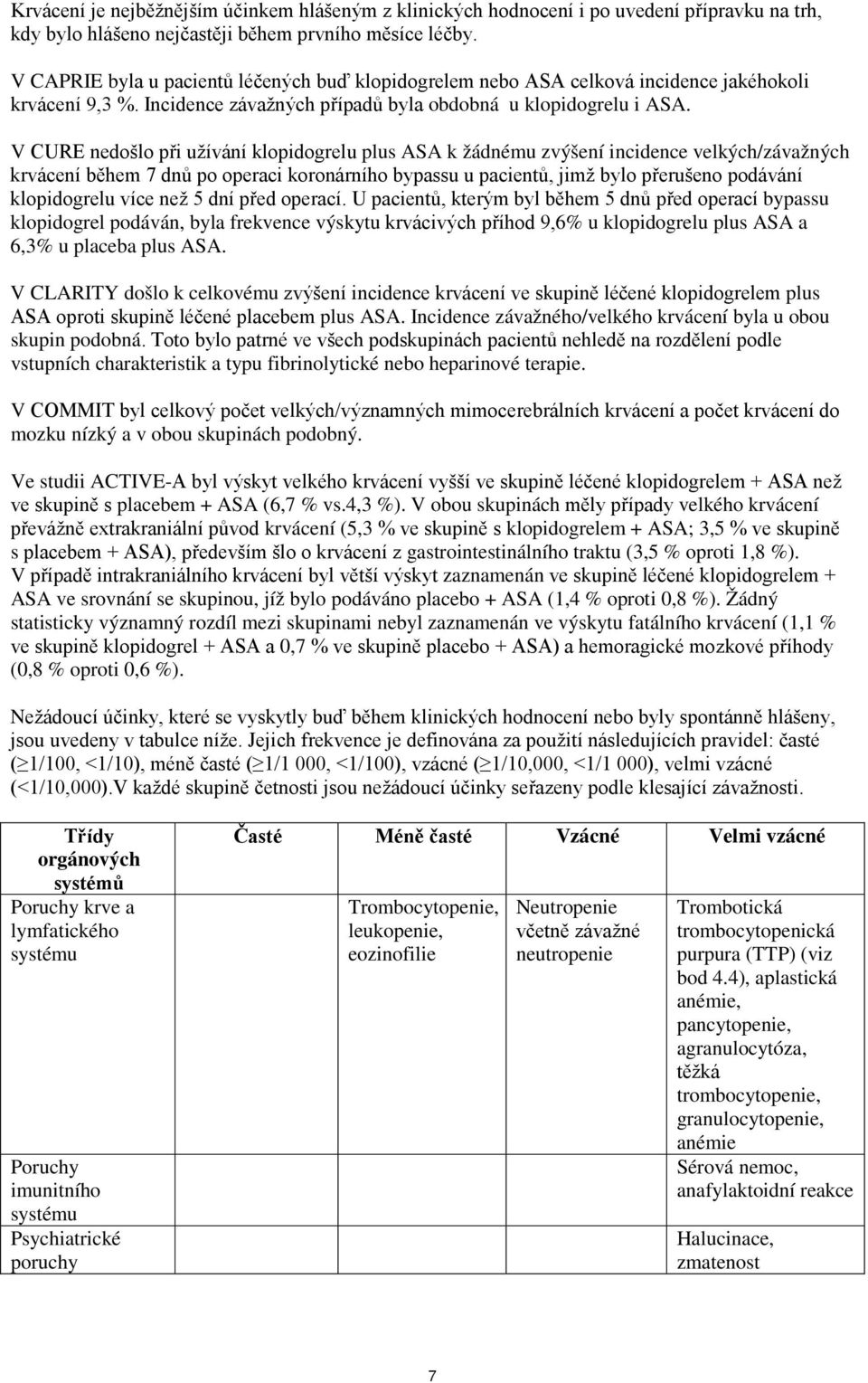 Krvácení je nejběžnějším účinkem hlášeným z klinických hodnocení i po uvedení přípravku na trh, kdy bylo hlášeno nejčastěji během prvního měsíce léčby.

V CAPRIE byla u pacientů léčených buď klopidogrelem nebo ASA celková incidence jakéhokoli krvácení 9,3 %. Incidence závažných případů byla obdobná u klopidogrelu i ASA.

V CURE nedošlo při užívání klopidogrelu plus ASA k žádnému zvýšení incidence velkých/závažných krvácení během 7 dnů po operaci koronárního bypassu u pacientů, jimž bylo přerušeno podávání klopidogrelu více než 5 dní před operací. U pacientů, kterým byl během 5 dnů před operací bypassu klopidogrel podáván, byla frekvence výskytu krvácivých příhod 9,6% u klopidogrelu plus ASA a 6,3% u placeba plus ASA.

V CLARITY došlo k celkovému zvýšení incidence krvácení ve skupině léčené klopidogrelem plus ASA oproti skupině léčené placebem plus ASA. Incidence závažného/velkého krvácení byla u obou skupin podobná. Toto bylo patrné ve všech podskupinách pacientů nehledě na rozdělení podle vstupních charakteristik a typu fibrinolytické nebo heparinové terapie.

V COMMIT byl celkový počet velkých/významných mimocerebrálních krvácení a počet krvácení do mozku nízký a v obou skupinách podobný.

Ve studii ACTIVE-A byl výskyt velkého krvácení vyšší ve skupině léčené klopidogrelem + ASA než ve skupině s placebem + ASA (6,7 % vs.4,3 %). V obou skupinách měly případy velkého krvácení převážně extrakraniální původ krvácení (5,3 % ve skupině s klopidogrelem + ASA; 3,5 % ve skupině s placebem + ASA), především šlo o krvácení z gastrointestinálního traktu (3,5 % oproti 1,8 %). V případě intrakraniálního krvácení byl větší výskyt zaznamenán ve skupině léčené klopidogrelem + ASA ve srovnání se skupinou, jíž bylo podáváno placebo + ASA (1,4 % oproti 0,8 %). Žádný statisticky významný rozdíl mezi skupinami nebyl zaznamenán ve výskytu fatálního krvácení (1,1 % ve skupině klopidogrel + ASA a 0,7 % ve skupině placebo + ASA) a hemoragické mozkové příhody (0,8 % oproti 0,6 %).

Nežádoucí účinky, které se vyskytly buď během klinických hodnocení nebo byly spontánně hlášeny, jsou uvedeny v tabulce níže. Jejich frekvence je definována za použití následujících pravidel: časté (≥1/100, <1/10), méně časté (≥1/1 000, <1/100), vzácné (≥1/10,000, <1/1 000), velmi vzácné (<1/10,000).V každé skupině četnosti jsou nežádoucí účinky seřazeny podle klesající závažnosti.

| Třídy orgánových systémů | Časté | Méně časté | Vzácné | Velmi vzácné |
|---|---|---|---|---|
| Poruchy krve a lymfatického systému | | Trombocytopenie, leukopenie, eozinofilie | Neutropenie včetně závažné neutropenie | Trombotická trombocytopenická purpura (TTP) (viz bod 4.4), aplastická anémie, pancytopenie, agranulocytóza, těžká trombocytopenie, granulocytopenie, anémie |
| Poruchy imunitního systému | | | | Sérová nemoc, anafylaktoidní reakce |
| Psychiatrické poruchy | | | | Halucinace, zmatenost |

7